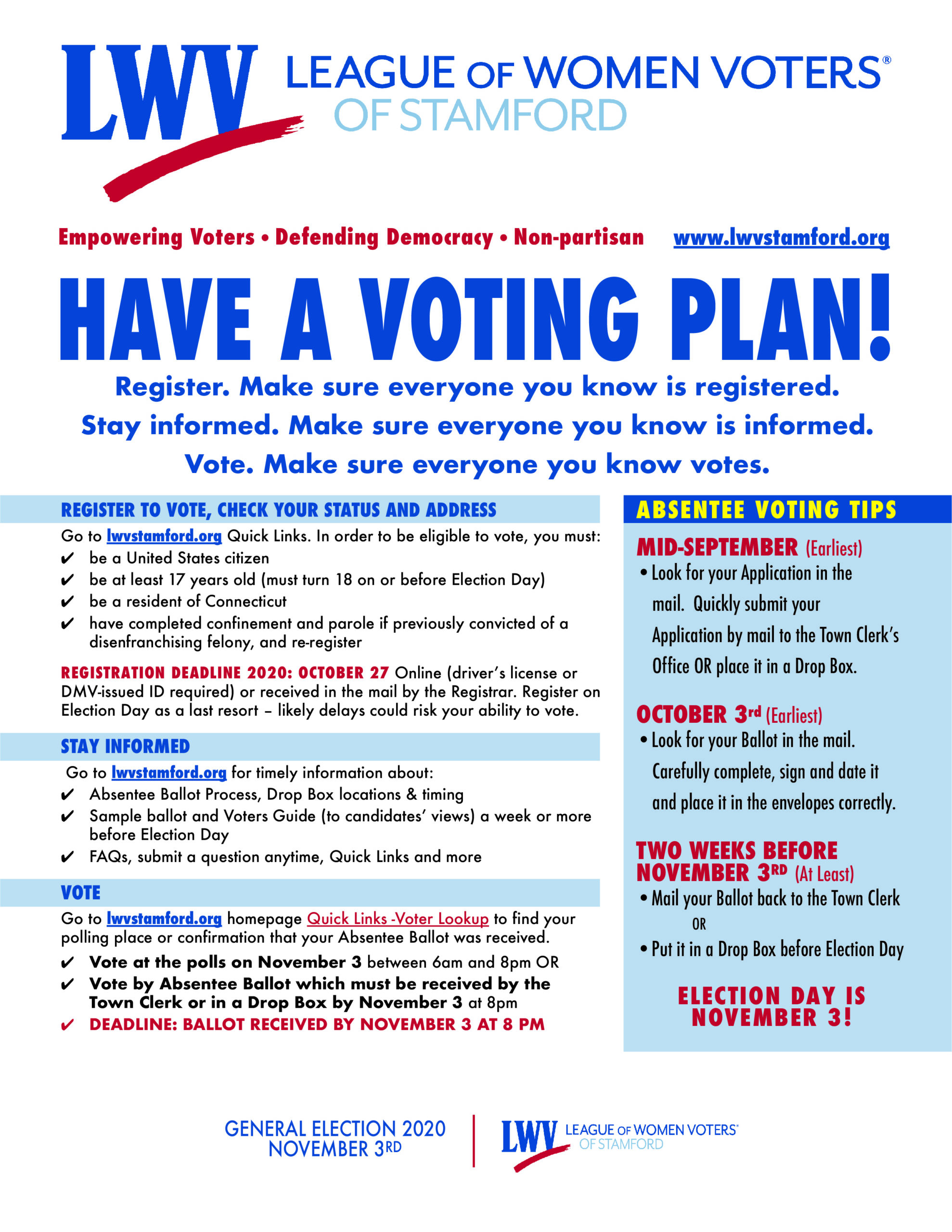 LWV LEAGUE OF WOMEN VOTERS®
OF STAMFORD

Empowering Voters • Defending Democracy • Non-partisan www.lwvstamford.org

HAVE A VOTING PLAN!

Register. Make sure everyone you know is registered.
Stay informed. Make sure everyone you know is informed.
Vote. Make sure everyone you know votes.

REGISTER TO VOTE, CHECK YOUR STATUS AND ADDRESS

Go to lwvstamford.org Quick Links. In order to be eligible to vote, you must:
✔ be a United States citizen
✔ be at least 17 years old (must turn 18 on or before Election Day)
✔ be a resident of Connecticut
✔ have completed confinement and parole if previously convicted of a disenfranchising felony, and re-register

REGISTRATION DEADLINE 2020: OCTOBER 27 Online (driver's license or DMV-issued ID required) or received in the mail by the Registrar. Register on Election Day as a last resort – likely delays could risk your ability to vote.

STAY INFORMED

Go to lwvstamford.org for timely information about:
✔ Absentee Ballot Process, Drop Box locations & timing
✔ Sample ballot and Voters Guide (to candidates' views) a week or more before Election Day
✔ FAQs, submit a question anytime, Quick Links and more

VOTE

Go to lwvstamford.org homepage Quick Links -Voter Lookup to find your polling place or confirmation that your Absentee Ballot was received.
✔ Vote at the polls on November 3 between 6am and 8pm OR
✔ Vote by Absentee Ballot which must be received by the Town Clerk or in a Drop Box by November 3 at 8pm
✔ DEADLINE: BALLOT RECEIVED BY NOVEMBER 3 AT 8 PM

ABSENTEE VOTING TIPS

MID-SEPTEMBER (Earliest)
• Look for your Application in the mail. Quickly submit your Application by mail to the Town Clerk's Office OR place it in a Drop Box.

OCTOBER 3rd (Earliest)
• Look for your Ballot in the mail. Carefully complete, sign and date it and place it in the envelopes correctly.

TWO WEEKS BEFORE NOVEMBER 3RD (At Least)
• Mail your Ballot back to the Town Clerk
OR
• Put it in a Drop Box before Election Day

ELECTION DAY IS NOVEMBER 3!

GENERAL ELECTION 2020
NOVEMBER 3RD

LWV LEAGUE OF WOMEN VOTERS®
OF STAMFORD